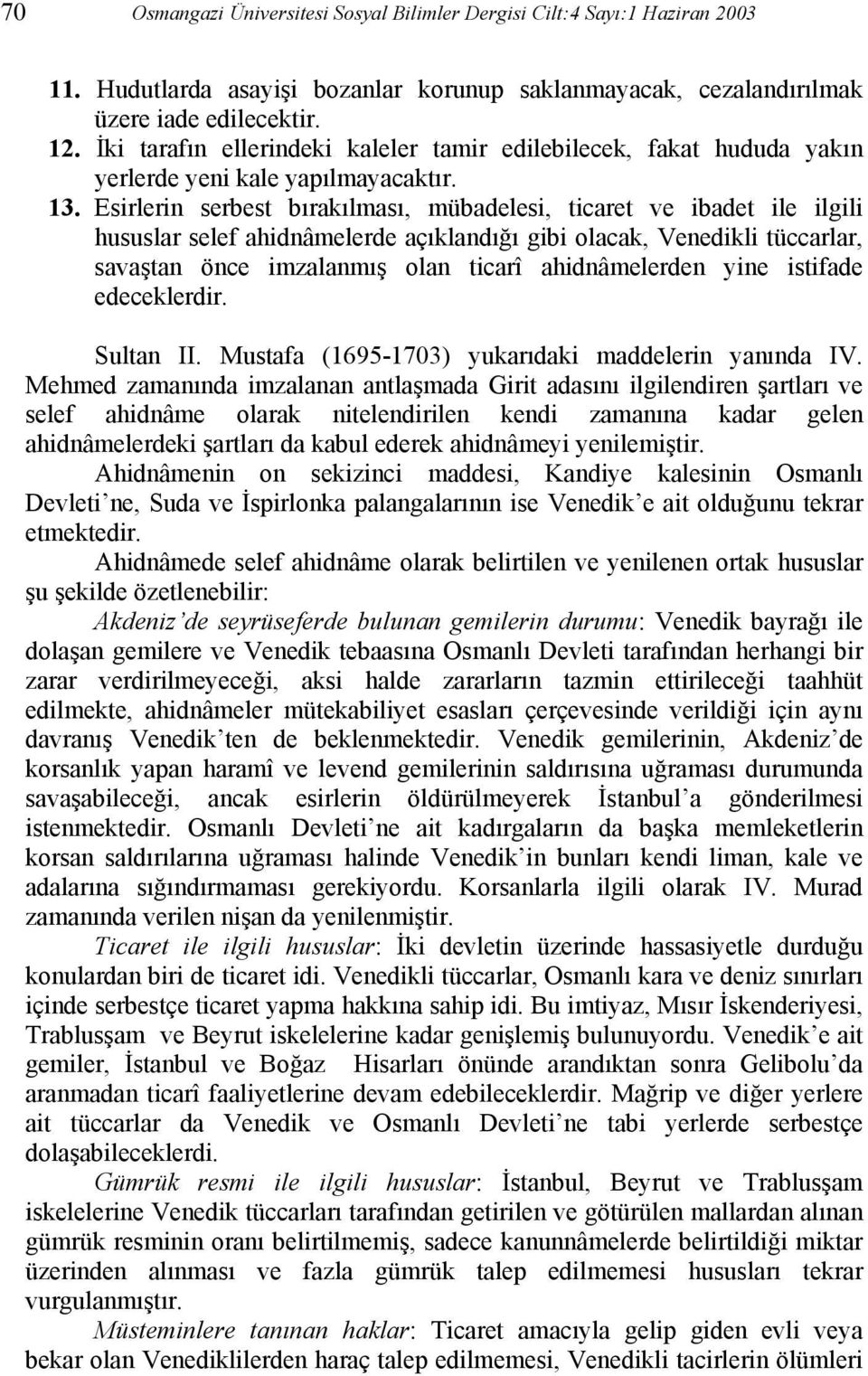 70 Osmangazi Üniversitesi Sosyal Bilimler Dergisi Cilt:4 Sayı:1 Haziran 2003

11. Hudutlarda asayişi bozanlar korunup saklanmayacak, cezalandırılmak üzere iade edilecektir.

12. İki tarafın ellerindeki kaleler tamir edilebilecek, fakat hududa yakın yerlerde yeni kale yapılmayacaktır.

13. Esirlerin serbest bırakılması, mübadelesi, ticaret ve ibadet ile ilgili hususlar selef ahidnâmelerde açıklandığı gibi olacak, Venedikli tüccarlar, savaştan önce imzalanmış olan ticarî ahidnâmelerden yine istifade edeceklerdir.

Sultan II. Mustafa (1695-1703) yukarıdaki maddelerin yanında IV. Mehmed zamanında imzalanan antlaşmada Girit adasını ilgilendiren şartları ve selef ahidnâme olarak nitelendirilen kendi zamanına kadar gelen ahidnâmelerdeki şartları da kabul ederek ahidnâmeyi yenilemiştir.

Ahidnâmenin on sekizinci maddesi, Kandiye kalesinin Osmanlı Devleti'ne, Suda ve İspirlonka palangalarının ise Venedik'e ait olduğunu tekrar etmektedir.

Ahidnâmede selef ahidnâme olarak belirtilen ve yenilenen ortak hususlar şu şekilde özetlenebilir:

Akdeniz'de seyrüseferde bulunan gemilerin durumu: Venedik bayrağı ile dolaşan gemilere ve Venedik tebaasına Osmanlı Devleti tarafından herhangi bir zarar verdirilmeyeceği, aksi halde zararların tazmin ettirileceği taahhüt edilmekte, ahidnâmeler mütekabiliyet esasları çerçevesinde verildiği için aynı davranış Venedik'ten de beklenmektedir. Venedik gemilerinin, Akdeniz'de korsanlık yapan haramî ve levend gemilerinin saldırısına uğraması durumunda savaşabileceği, ancak esirlerin öldürülmeyerek İstanbul'a gönderilmesi istenmektedir. Osmanlı Devleti'ne ait kadırgaların da başka memleketlerin korsan saldırılarına uğraması halinde Venedik'in bunları kendi liman, kale ve adalarına sığındırmaması gerekiyordu. Korsanlarla ilgili olarak IV. Murad zamanında verilen nişan da yenilenmiştir.

Ticaret ile ilgili hususlar: İki devletin üzerinde hassasiyetle durduğu konulardan biri de ticaret idi. Venedikli tüccarlar, Osmanlı kara ve deniz sınırları içinde serbestçe ticaret yapma hakkına sahip idi. Bu imtiyaz, Mısır İskenderiyesi, Trablusşam ve Beyrut iskelelerine kadar genişlemiş bulunuyordu. Venedik'e ait gemiler, İstanbul ve Boğaz Hisarları önünde arandıktan sonra Gelibolu'da aranmadan ticarî faaliyetlerine devam edebileceklerdir. Mağrip ve diğer yerlere ait tüccarlar da Venedik ve Osmanlı Devleti'ne tabi yerlerde serbestçe dolaşabileceklerdi.

Gümrük resmi ile ilgili hususlar: İstanbul, Beyrut ve Trablusşam iskelelerine Venedik tüccarları tarafından getirilen ve götürülen mallardan alınan gümrük resminin oranı belirtilmemiş, sadece kanunnâmelerde belirtildiği miktar üzerinden alınması ve fazla gümrük talep edilmemesi hususları tekrar vurgulanmıştır.

Müsteminlere tanınan haklar: Ticaret amacıyla gelip giden evli veya bekar olan Venediklilerden haraç talep edilmemesi, Venedikli tacirlerin ölümleri